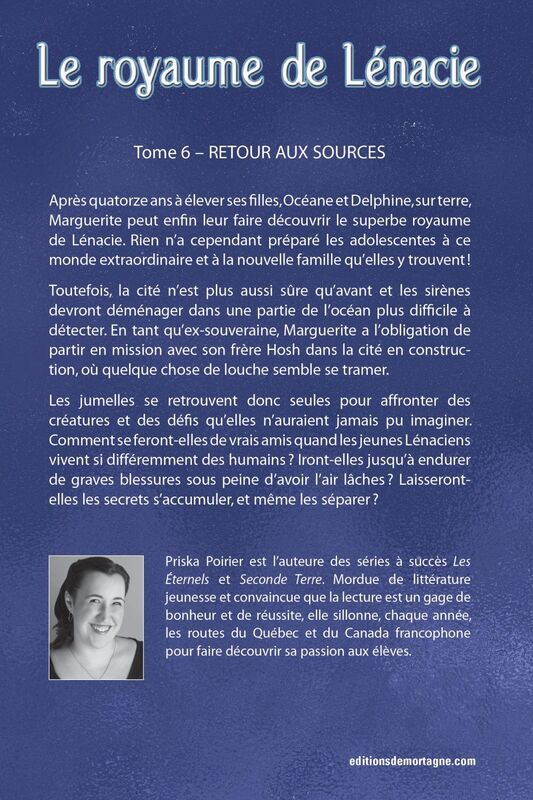 Le royaume de Lénacie

Tome 6 – RETOUR AUX SOURCES

Après quatorze ans à élever ses filles, Océane et Delphine, sur terre, Marguerite peut enfin leur faire découvrir le superbe royaume de Lénacie. Rien n'a cependant préparé les adolescentes à ce monde extraordinaire et à la nouvelle famille qu'elles y trouvent !

Toutefois, la cité n'est plus aussi sûre qu'avant et les sirènes devront déménager dans une partie de l'océan plus difficile à détecter. En tant qu'ex-souveraine, Marguerite a l'obligation de partir en mission avec son frère Hosh dans la cité en construction, où quelque chose de louche semble se tramer.

Les jumelles se retrouvent donc seules pour affronter des créatures et des défis qu'elles n'auraient jamais pu imaginer. Comment se feront-elles de vrais amis quand les jeunes Lénaciens vivent si différemment des humains ? Iront-elles jusqu'à endurer de graves blessures sous peine d'avoir l'air lâches ? Laisseront-elles les secrets s'accumuler, et même les séparer ?

Priska Poirier est l'auteure des séries à succès Les Éternels et Seconde Terre. Mordue de littérature jeunesse et convaincue que la lecture est un gage de bonheur et de réussite, elle sillonne, chaque année, les routes du Québec et du Canada francophone pour faire découvrir sa passion aux élèves.

editionsdemortagne.com